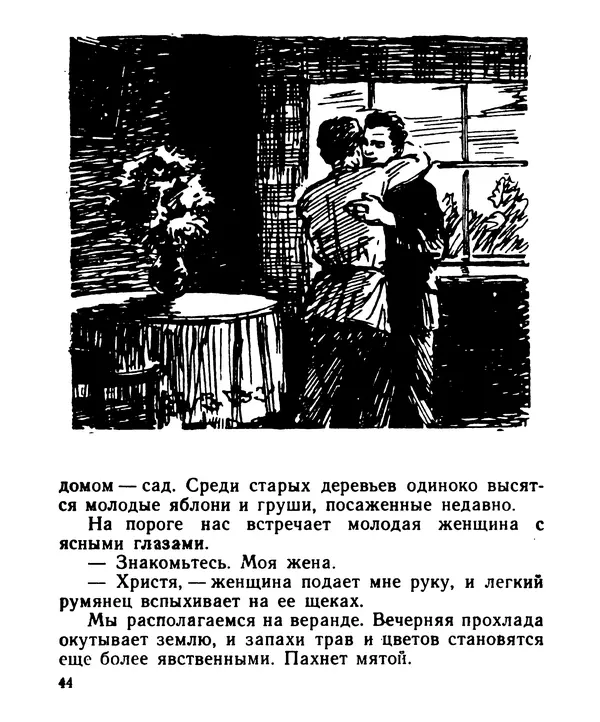 домом — сад. Среди старых деревьев одиноко высятся молодые яблони и груши, посаженные недавно.

На пороге нас встречает молодая женщина с ясными глазами.

— Знакомьтесь. Моя жена.

— Христя, — женщина подает мне руку, и легкий румянец вспыхивает на ее щеках.

Мы располагаемся на веранде. Вечерняя прохлада окутывает землю, и запахи трав и цветов становятся еще более явственными. Пахнет мятой.

44